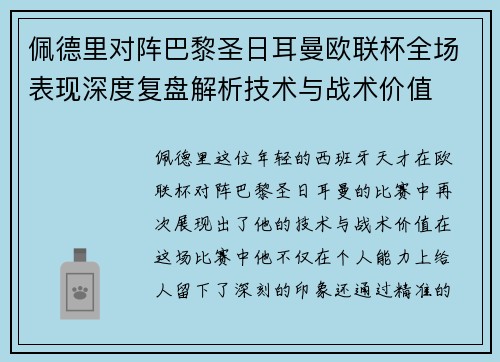 佩德里对阵巴黎圣日耳曼欧联杯全场表现深度复盘解析技术与战术价值

佩德里这位年轻的西班牙天才在欧联杯对阵巴黎圣日耳曼的比赛中再次展现出了他的技术与战术价值在这场比赛中他不仅在个人能力上给人留下了深刻的印象还通过精准的